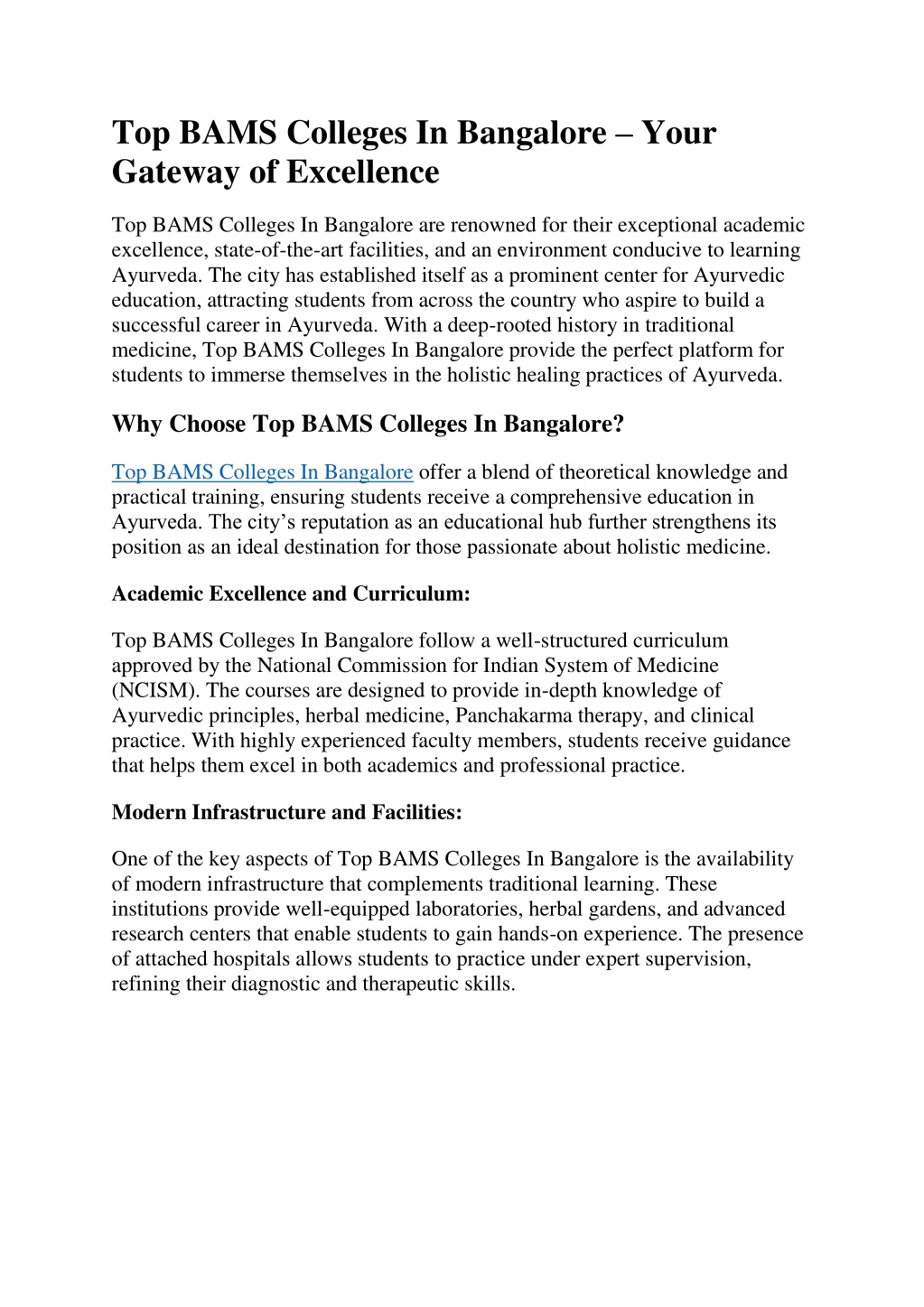 Top BAMS Colleges In Bangalore – Your Gateway of Excellence

Top BAMS Colleges In Bangalore are renowned for their exceptional academic excellence, state-of-the-art facilities, and an environment conducive to learning Ayurveda. The city has established itself as a prominent center for Ayurvedic education, attracting students from across the country who aspire to build a successful career in Ayurveda. With a deep-rooted history in traditional medicine, Top BAMS Colleges In Bangalore provide the perfect platform for students to immerse themselves in the holistic healing practices of Ayurveda.

Why Choose Top BAMS Colleges In Bangalore?

Top BAMS Colleges In Bangalore offer a blend of theoretical knowledge and practical training, ensuring students receive a comprehensive education in Ayurveda. The city's reputation as an educational hub further strengthens its position as an ideal destination for those passionate about holistic medicine.

Academic Excellence and Curriculum:

Top BAMS Colleges In Bangalore follow a well-structured curriculum approved by the National Commission for Indian System of Medicine (NCISM). The courses are designed to provide in-depth knowledge of Ayurvedic principles, herbal medicine, Panchakarma therapy, and clinical practice. With highly experienced faculty members, students receive guidance that helps them excel in both academics and professional practice.

Modern Infrastructure and Facilities:

One of the key aspects of Top BAMS Colleges In Bangalore is the availability of modern infrastructure that complements traditional learning. These institutions provide well-equipped laboratories, herbal gardens, and advanced research centers that enable students to gain hands-on experience. The presence of attached hospitals allows students to practice under expert supervision, refining their diagnostic and therapeutic skills.